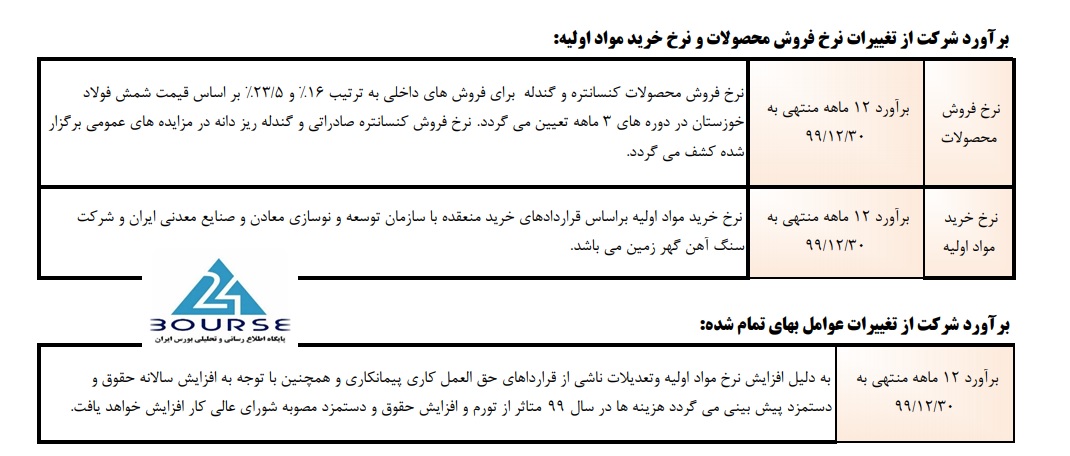 برآورد شرکت از تغییرات نرخ فروش محصولات و نرخ خرید مواد اولیه:

| نرخ فروش محصولات | برآورد ۱۲ ماهه منتهی به ۹۹/۱۲/۳۰ | نرخ فروش محصولات کنسانتره و گندله برای فروش های داخلی به ترتیب ۱۶٪ و ۲۳/۵٪ بر اساس قیمت شمش فولاد خوزستان در دوره های ۳ ماهه تعیین می گردد. نرخ فروش کنسانتره صادراتی و گندله ریز دانه در مزایده های عمومی برگزار شده کشف می گردد. |
|---|---|---|
| نرخ خرید مواد اولیه | برآورد ۱۲ ماهه منتهی به ۹۹/۱۲/۳۰ | نرخ خرید مواد اولیه براساس قراردادهای خرید منعقده با سازمان توسعه و نوسازی معادن و صنایع معدنی ایران و شرکت سنگ آهن گهر زمین می باشد. |

24
BOURSE
پایگاه اطلاع رسانی و تحلیلی بورس ایران

برآورد شرکت از تغییرات عوامل بهای تمام شده:

| برآورد ۱۲ ماهه منتهی به ۹۹/۱۲/۳۰ | به دلیل افزایش نرخ مواد اولیه وتعدیلات ناشی از قراردادهای حق العمل کاری پیمانکاری و همچنین با توجه به افزایش سالانه حقوق و دستمزد پیش بینی می گردد هزینه ها در سال ۹۹ متاثر از تورم و افزایش حقوق و دستمزد مصوبه شورای عالی کار افزایش خواهد یافت. |
|---|---|